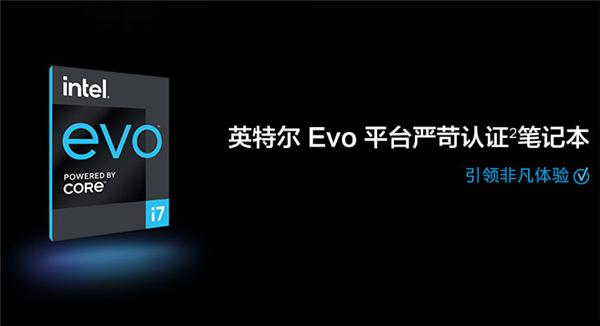 intel.
evo
POWERED BY
CORE
i7

英特尔 Evo 平台严苛认证$^2$笔记本
引领非凡体验